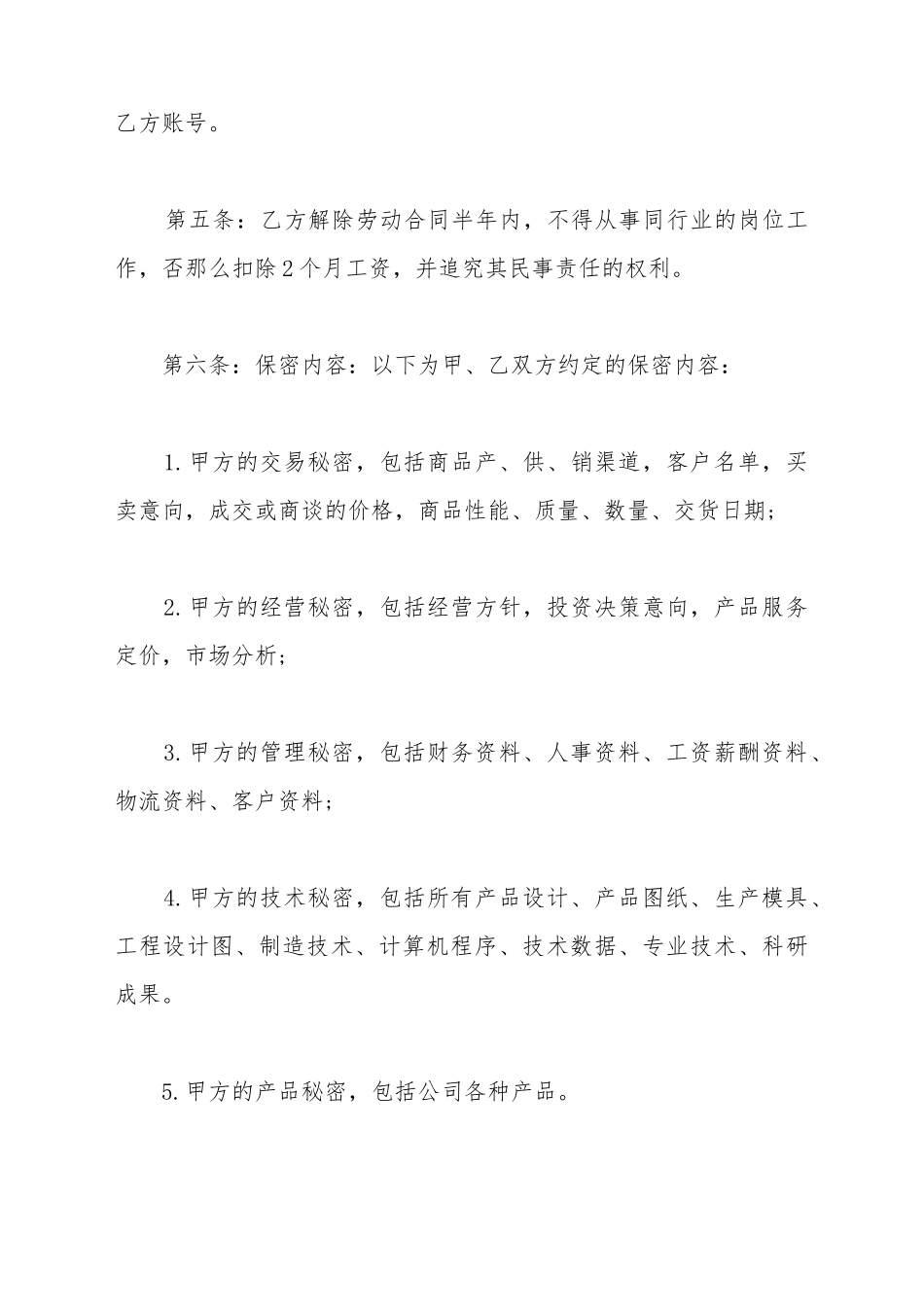 乙方账号。

第五条：乙方解除劳动合同半年内，不得从事同行业的岗位工作，否那么扣除2个月工资，并追究其民事责任的权利。

第六条：保密内容：以下为甲、乙双方约定的保密内容：

1.甲方的交易秘密，包括商品产、供、销渠道，客户名单，买卖意向，成交或商谈的价格，商品性能、质量、数量、交货日期；

2.甲方的经营秘密，包括经营方针，投资决策意向，产品服务定价，市场分析；

3.甲方的管理秘密，包括财务资料、人事资料、工资薪酬资料、物流资料、客户资料；

4.甲方的技术秘密，包括所有产品设计、产品图纸、生产模具、工程设计图、制造技术、计算机程序、技术数据、专业技术、科研成果。

5.甲方的产品秘密，包括公司各种产品。